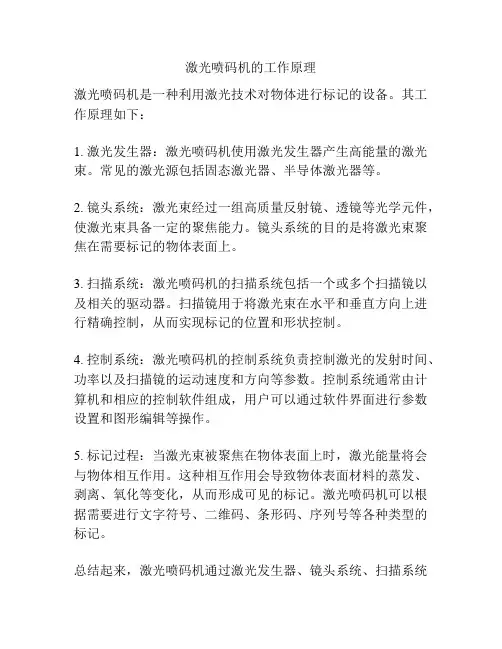 激光喷码机的工作原理

激光喷码机是一种利用激光技术对物体进行标记的设备。其工作原理如下：

1. 激光发生器：激光喷码机使用激光发生器产生高能量的激光束。常见的激光源包括固态激光器、半导体激光器等。

2. 镜头系统：激光束经过一组高质量反射镜、透镜等光学元件，使激光束具备一定的聚焦能力。镜头系统的目的是将激光束聚焦在需要标记的物体表面上。

3. 扫描系统：激光喷码机的扫描系统包括一个或多个扫描镜以及相关的驱动器。扫描镜用于将激光束在水平和垂直方向上进行精确控制，从而实现标记的位置和形状控制。

4. 控制系统：激光喷码机的控制系统负责控制激光的发射时间、功率以及扫描镜的运动速度和方向等参数。控制系统通常由计算机和相应的控制软件组成，用户可以通过软件界面进行参数设置和图形编辑等操作。

5. 标记过程：当激光束被聚焦在物体表面上时，激光能量将会与物体相互作用。这种相互作用会导致物体表面材料的蒸发、剥离、氧化等变化，从而形成可见的标记。激光喷码机可以根据需要进行文字符号、二维码、条形码、序列号等各种类型的标记。

总结起来，激光喷码机通过激光发生器、镜头系统、扫描系统